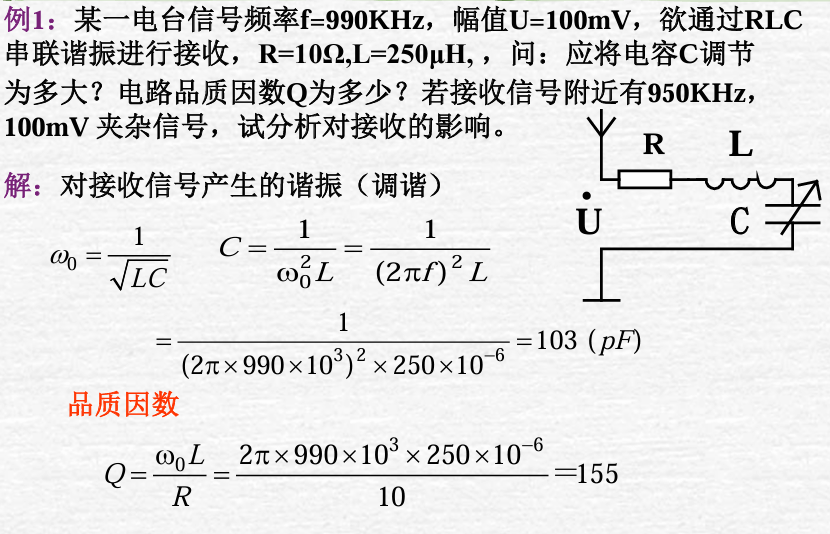 例1：某一电台信号频率f=990KHz，幅值U=100mV，欲通过RLC串联谐振进行接收，R=10Ω,L=250μH,，问：应将电容C调节为多大？电路品质因数Q为多少？若接收信号附近有950KHz，100mV 夹杂信号，试分析对接收的影响。

R L

$\dot{U}$ C

解：对接收信号产生的谐振（调谐）

$\omega_0 = \frac{1}{\sqrt{LC}}$ $C = \frac{1}{\omega_0^2 L} = \frac{1}{(2\pi f)^2 L}$

$= \frac{1}{(2\pi \times 990 \times 10^3)^2 \times 250 \times 10^{-6}} = 103\ (pF)$

品质因数

$Q = \frac{\omega_0 L}{R} = \frac{2\pi \times 990 \times 10^3 \times 250 \times 10^{-6}}{10} = 155$